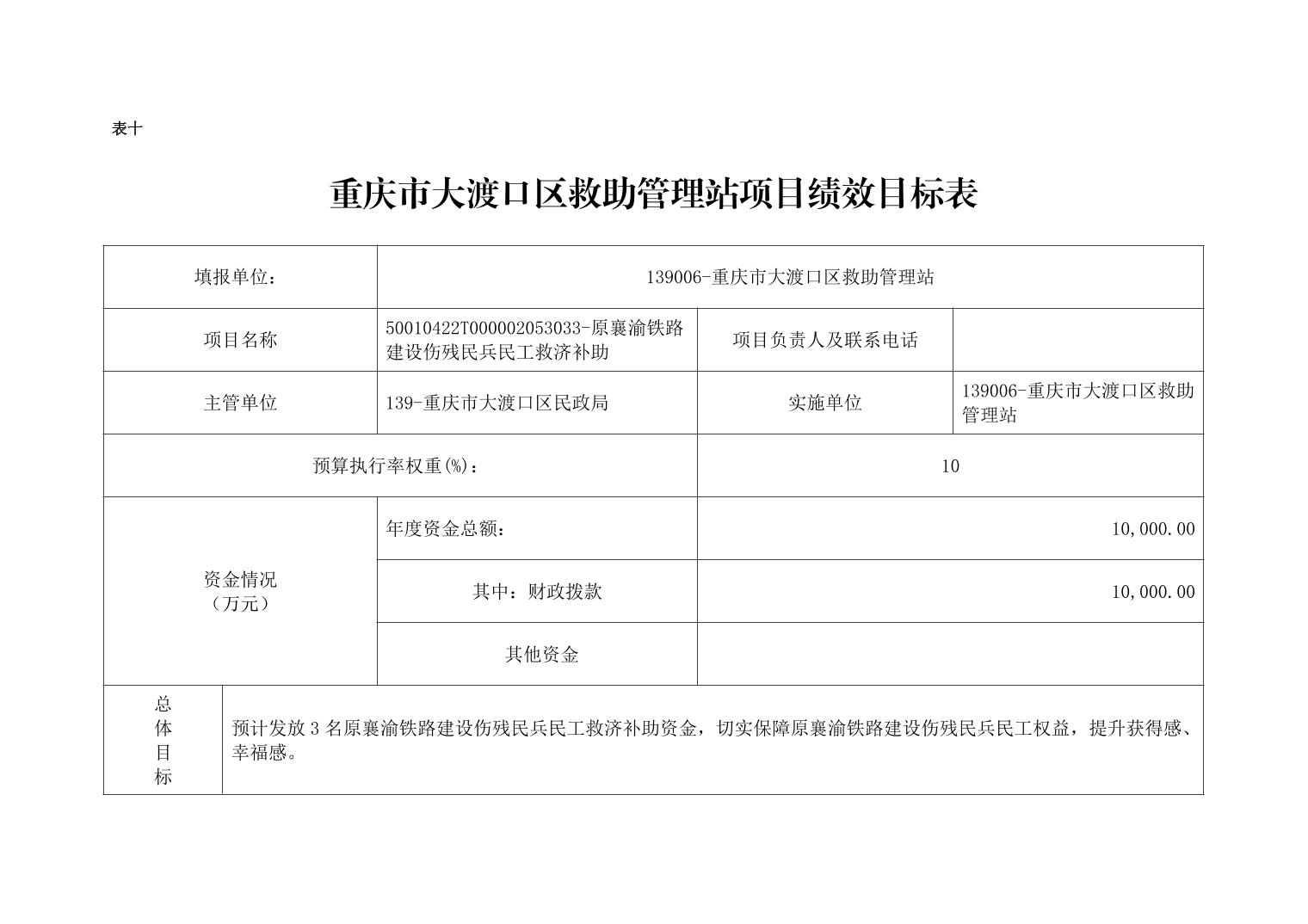 表十

重庆市大渡口区救助管理站项目绩效目标表

| 填报单位： | 139006-重庆市大渡口区救助管理站 | | |
|---|---|---|---|
| 项目名称 | 50010422T000002053033-原襄渝铁路建设伤残民兵民工救济补助 | 项目负责人及联系电话 | |
| 主管单位 | 139-重庆市大渡口区民政局 | 实施单位 | 139006-重庆市大渡口区救助管理站 |
| 预算执行率权重(%)： | | 10 | |
| 资金情况（万元） | 年度资金总额： | 10,000.00 | |
| | 其中：财政拨款 | 10,000.00 | |
| | 其他资金 | | |
| 总体目标 | 预计发放 3 名原襄渝铁路建设伤残民兵民工救济补助资金，切实保障原襄渝铁路建设伤残民兵民工权益，提升获得感、幸福感。 | | |